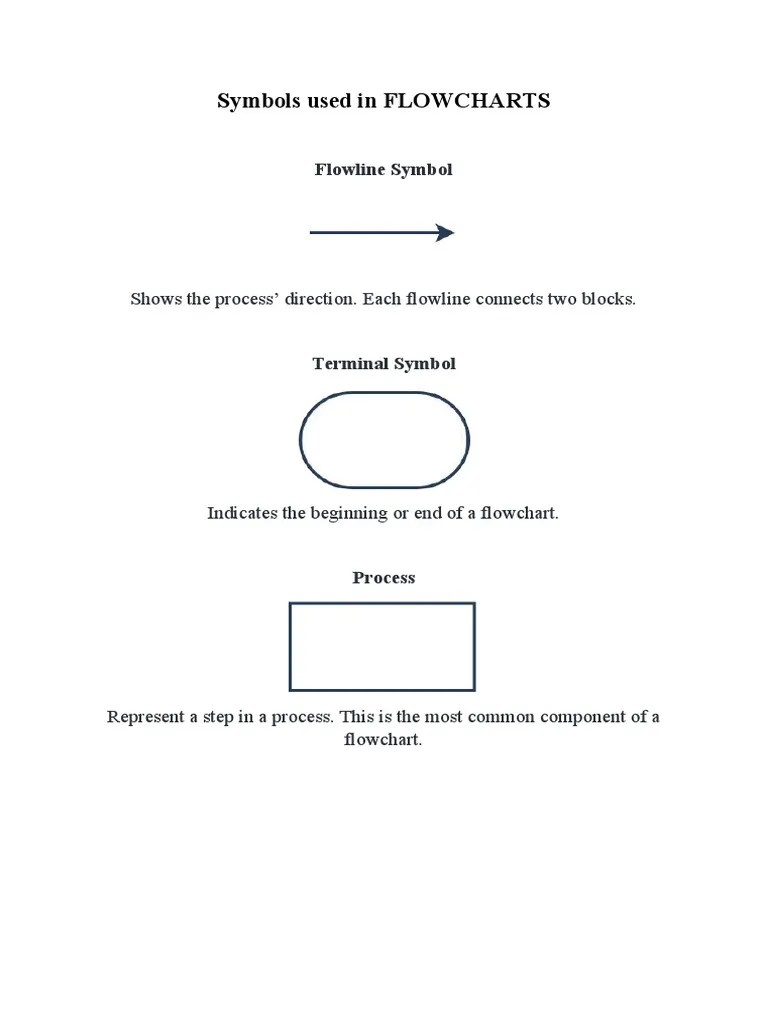 Symbols used in FLOWCHARTS

Flowline Symbol

Shows the process’ direction. Each flowline connects two blocks.

Terminal Symbol

Indicates the beginning or end of a flowchart.

Process

Represent a step in a process. This is the most common component of a flowchart.